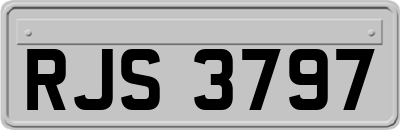 RJS 3797